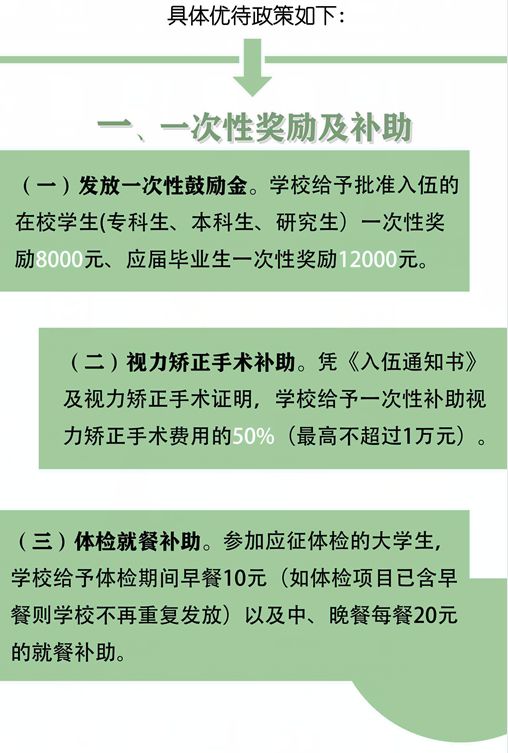 具体优待政策如下：

一、一次性奖励及补助

（一）发放一次性鼓励金。学校给予批准入伍的在校学生(专科生、本科生、研究生）一次性奖励8000元、应届毕业生一次性奖励12000元。

（二）视力矫正手术补助。凭《入伍通知书》及视力矫正手术证明，学校给予一次性补助视力矫正手术费用的50%（最高不超过1万元）。

（三）体检就餐补助。参加应征体检的大学生，学校给予体检期间早餐10元（如体检项目已含早餐则学校不再重复发放）以及中、晚餐每餐20元的就餐补助。